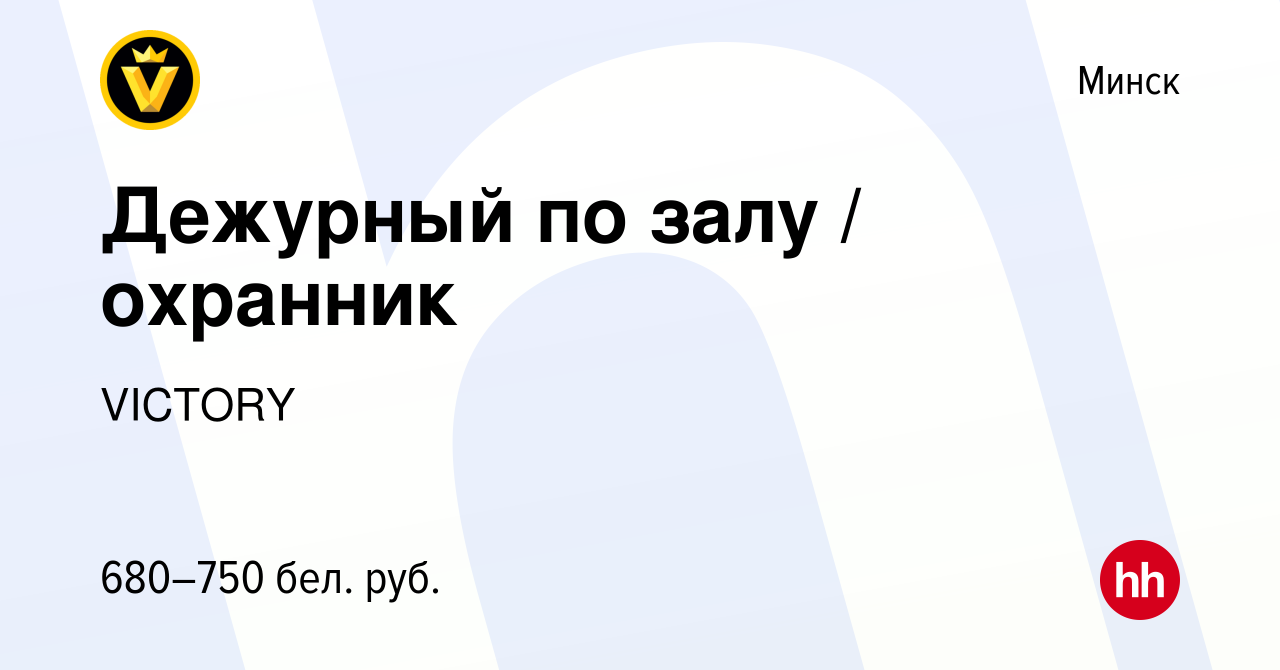 Минск

Дежурный по залу / охранник

VICTORY

680–750 бел. руб.

hh